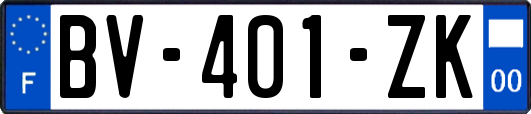 F

BV-401-ZK

00